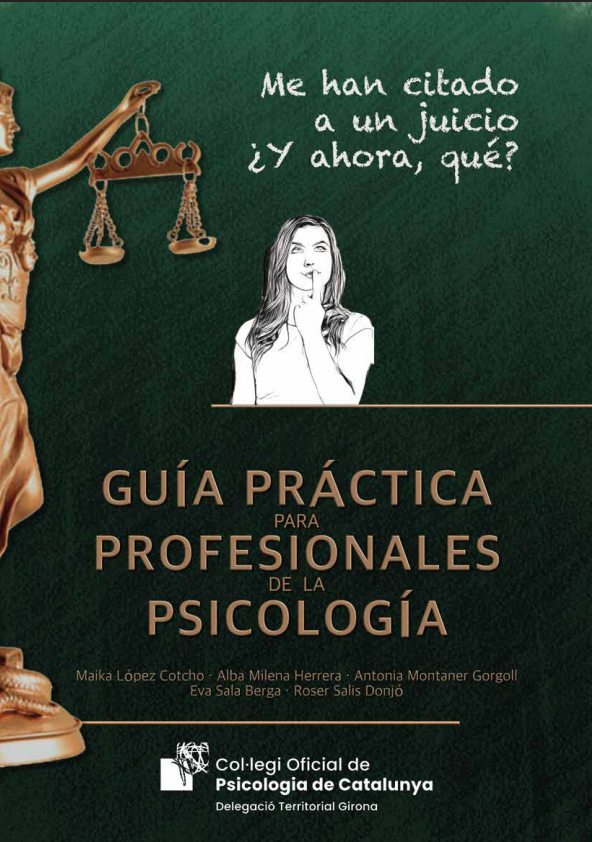 Me han citado a un juicio ¿Y ahora, qué?

GUÍA PRÁCTICA
PARA
PROFESIONALES
DE LA
PSICOLOGÍA

Maika López Cotcho · Alba Milena Herrera · Antonia Montaner Gorgoll
Eva Sala Berga · Roser Salis Donjó

Col·legi Oficial de
Psicologia de Catalunya
Delegació Territorial Girona